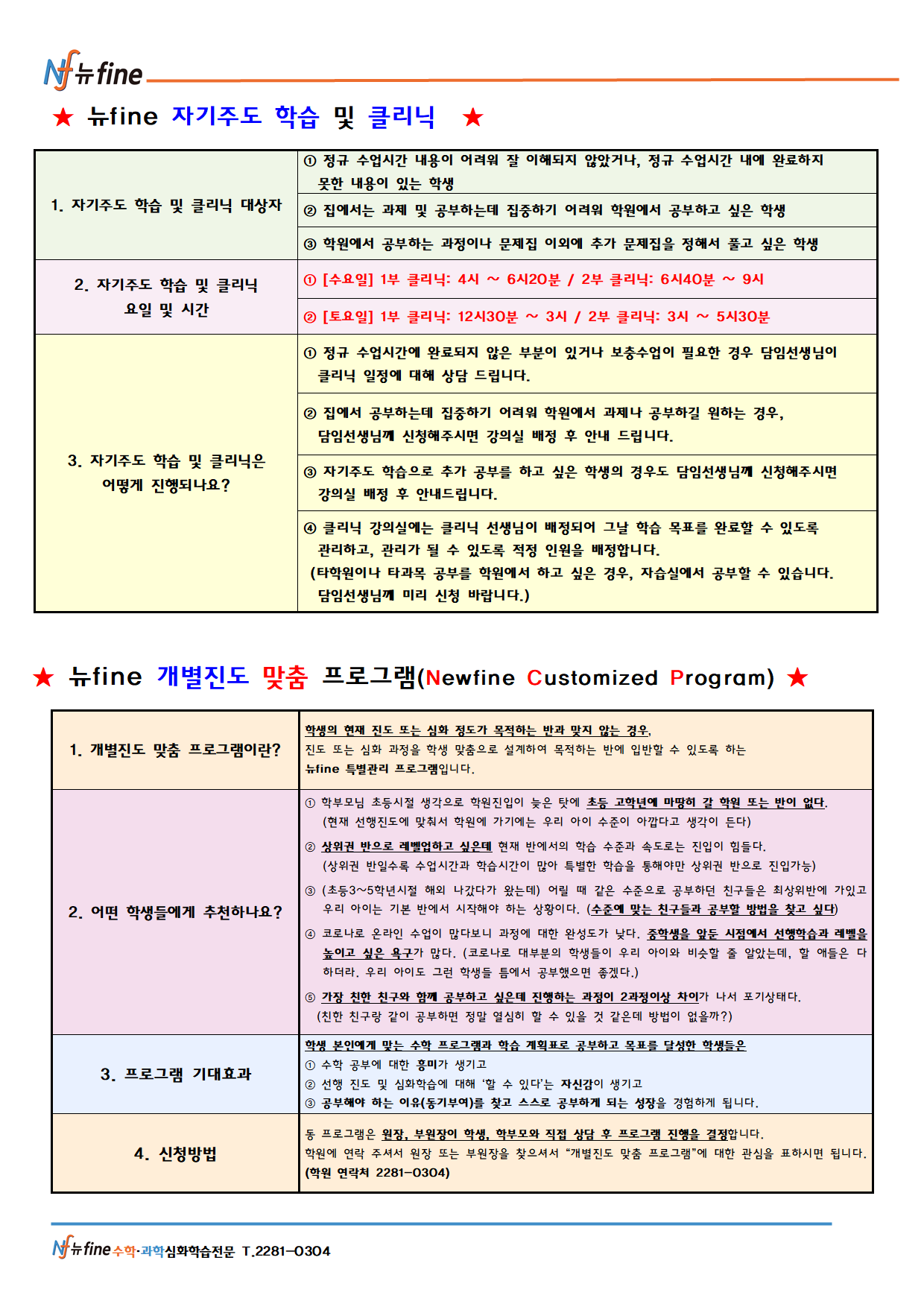 Nf 뉴fine

★ 뉴fine 자기주도 학습 및 클리닉 ★

| 1. 자기주도 학습 및 클리닉 대상자 | ① 정규 수업시간 내용이 어려워 잘 이해되지 않았거나, 정규 수업시간 내에 완료하지 못한 내용이 있는 학생 |
|---|---|
| | ② 집에서는 과제 및 공부하는데 집중하기 어려워 학원에서 공부하고 싶은 학생 |
| | ③ 학원에서 공부하는 과정이나 문제집 이외에 추가 문제집을 정해서 풀고 싶은 학생 |
| 2. 자기주도 학습 및 클리닉 요일 및 시간 | ① [수요일] 1부 클리닉: 4시 ~ 6시20분 / 2부 클리닉: 6시40분 ~ 9시 |
| | ② [토요일] 1부 클리닉: 12시30분 ~ 3시 / 2부 클리닉: 3시 ~ 5시30분 |
| 3. 자기주도 학습 및 클리닉은 어떻게 진행되나요? | ① 정규 수업시간에 완료되지 않은 부분이 있거나 보충수업이 필요한 경우 담임선생님이 클리닉 일정에 대해 상담 드립니다. |
| | ② 집에서 공부하는데 집중하기 어려워 학원에서 과제나 공부하길 원하는 경우, 담임선생님께 신청해주시면 강의실 배정 후 안내 드립니다. |
| | ③ 자기주도 학습으로 추가 공부를 하고 싶은 학생의 경우도 담임선생님께 신청해주시면 강의실 배정 후 안내드립니다. |
| | ④ 클리닉 강의실에는 클리닉 선생님이 배정되어 그날 학습 목표를 완료할 수 있도록 관리하고, 관리가 될 수 있도록 적정 인원을 배정합니다. (타학원이나 타과목 공부를 학원에서 하고 싶은 경우, 자습실에서 공부할 수 있습니다. 담임선생님께 미리 신청 바랍니다.) |

★ 뉴fine 개별진도 맞춤 프로그램(Newfine Customized Program) ★

| 1. 개별진도 맞춤 프로그램이란? | 학생의 현재 진도 또는 심화 정도가 목적하는 반과 맞지 않는 경우, 진도 또는 심화 과정을 학생 맞춤으로 설계하여 목적하는 반에 입반할 수 있도록 하는 뉴fine 특별관리 프로그램입니다. |
|---|---|
| 2. 어떤 학생들에게 추천하나요? | ① 학부모님 초등시절 생각으로 학원진입이 늦은 탓에 초등 고학년에 마땅히 갈 학원 또는 반이 없다. (현재 선행진도에 맞춰서 학원에 가기에는 우리 아이 수준이 아깝다고 생각이 든다) ② 상위권 반으로 레벨업하고 싶은데 현재 반에서의 학습 수준과 속도로는 진입이 힘들다. (상위권 반일수록 수업시간과 학습시간이 많아 특별한 학습을 통해야만 상위권 반으로 진입가능) ③ (초등3~5학년시절 해외 나갔다가 왔는데) 어릴 때 같은 수준으로 공부하던 친구들은 최상위반에 가있고 우리 아이는 기본 반에서 시작해야 하는 상황이다. (수준에 맞는 친구들과 공부할 방법을 찾고 싶다) ④ 코로나로 온라인 수업이 많다보니 과정에 대한 완성도가 낮다. 중학생을 앞둔 시점에서 선행학습과 레벨을 높이고 싶은 욕구가 많다. (코로나로 대부분의 학생들이 우리 아이와 비슷할 줄 알았는데, 할 애들은 다 하더라. 우리 아이도 그런 학생들 틈에서 공부했으면 좋겠다.) ⑤ 가장 친한 친구와 함께 공부하고 싶은데 진행하는 과정이 2과정이상 차이가 나서 포기상태다. (친한 친구랑 같이 공부하면 정말 열심히 할 수 있을 것 같은데 방법이 없을까?) |
| 3. 프로그램 기대효과 | 학생 본인에게 맞는 수학 프로그램과 학습 계획표로 공부하고 목표를 달성한 학생들은 ① 수학 공부에 대한 흥미가 생기고 ② 선행 진도 및 심화학습에 대해 '할 수 있다'는 자신감이 생기고 ③ 공부해야 하는 이유(동기부여)를 찾고 스스로 공부하게 되는 성장을 경험하게 됩니다. |
| 4. 신청방법 | 동 프로그램은 원장, 부원장이 학생, 학부모와 직접 상담 후 프로그램 진행을 결정합니다. 학원에 연락 주셔서 원장 또는 부원장을 찾으셔서 "개별진도 맞춤 프로그램"에 대한 관심을 표하시면 됩니다. (학원 연락처 2281-0304) |

Nf 뉴fine 수학·과학심화학습전문 T.2281-0304